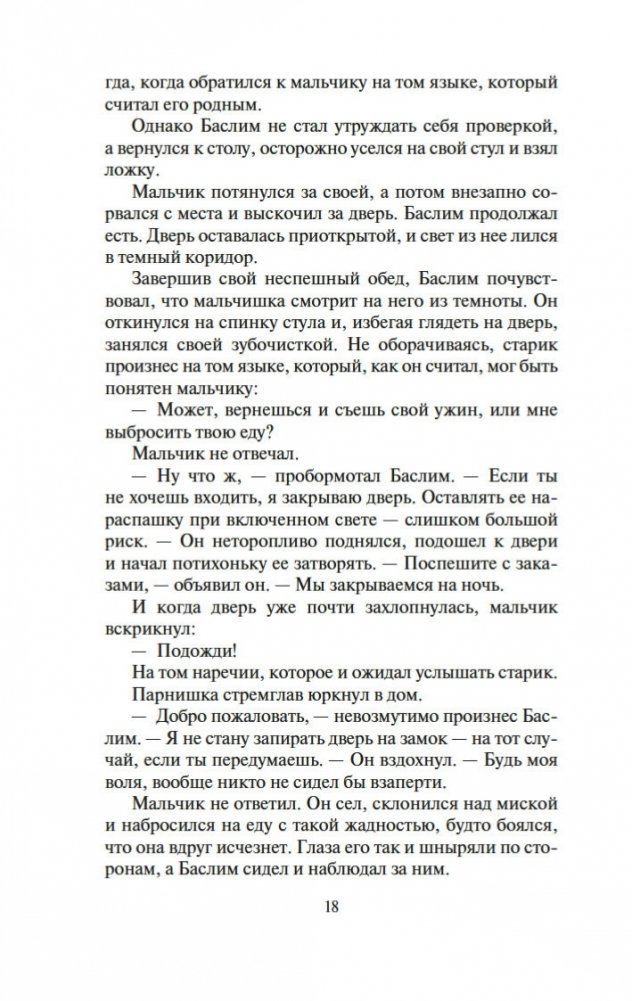 гда, когда обратился к мальчику на том языке, который считал его родным.

Однако Баслим не стал утруждать себя проверкой, а вернулся к столу, осторожно уселся на свой стул и взял ложку.

Мальчик потянулся за своей, а потом внезапно сорвался с места и выскочил за дверь. Баслим продолжал есть. Дверь оставалась приоткрытой, и свет из нее лился в темный коридор.

Завершив свой неспешный обед, Баслим почувствовал, что мальчишка смотрит на него из темноты. Он откинулся на спинку стула и, избегая глядеть на дверь, занялся своей зубочисткой. Не оборачиваясь, старик произнес на том языке, который, как он считал, мог быть понятен мальчику:

— Может, вернешься и съешь свой ужин, или мне выбросить твою еду?

Мальчик не отвечал.

— Ну что ж, — пробормотал Баслим. — Если ты не хочешь входить, я закрываю дверь. Оставлять ее нараспашку при включенном свете — слишком большой риск. — Он неторопливо поднялся, подошел к двери и начал потихоньку ее затворять. — Поспешите с заказами, — объявил он. — Мы закрываемся на ночь.

И когда дверь уже почти захлопнулась, мальчик вскрикнул:

— Подожди!

На том наречии, которое и ожидал услышать старик.

Парнишка стремглав юркнул в дом.

— Добро пожаловать, — невозмутимо произнес Баслим. — Я не стану запирать дверь на замок — на тот случай, если ты передумаешь. — Он вздохнул. — Будь моя воля, вообще никто не сидел бы взаперти.

Мальчик не ответил. Он сел, склонился над миской и набросился на еду с такой жадностью, будто боялся, что она вдруг исчезнет. Глаза его так и шныряли по сторонам, а Баслим сидел и наблюдал за ним.

18